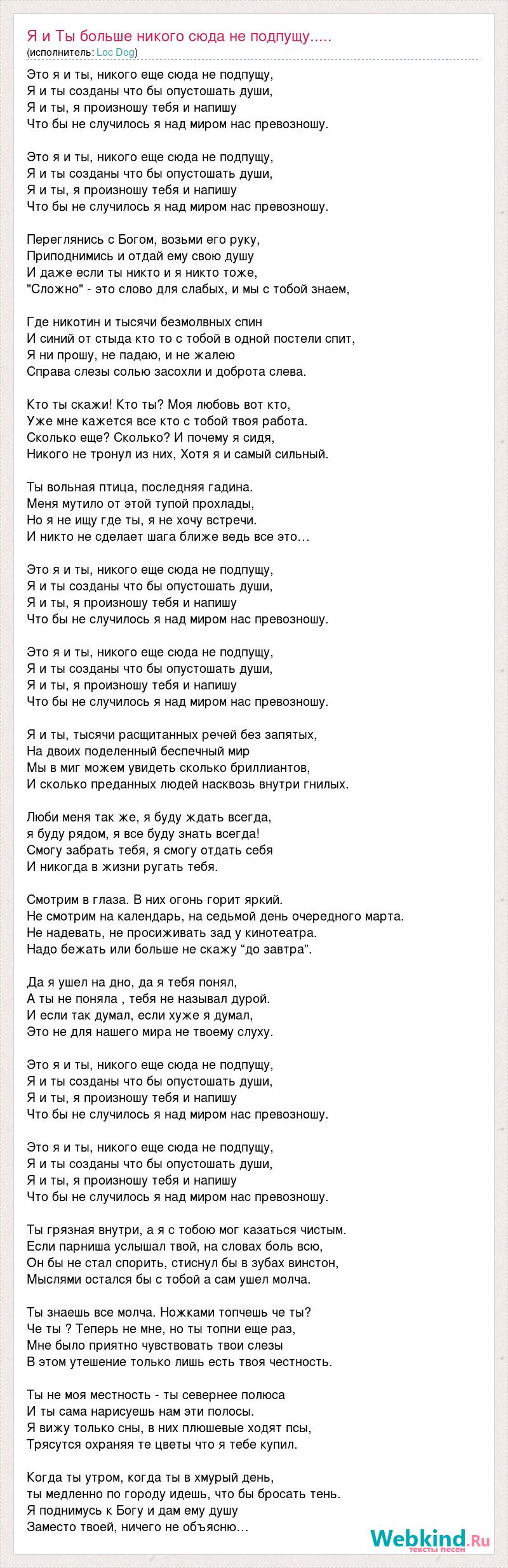 Я и Ты больше никого сюда не подпущу.....
(исполнитель: Loc Dog)

Это я и ты, никого еще сюда не подпущу,
Я и ты созданы что бы опустошать души,
Я и ты, я произношу тебя и напишу
Что бы не случилось я над миром нас превозношу.

Это я и ты, никого еще сюда не подпущу,
Я и ты созданы что бы опустошать души,
Я и ты, я произношу тебя и напишу
Что бы не случилось я над миром нас превозношу.

Переглянись с Богом, возьми его руку,
Приподнимись и отдай ему свою душу
И даже если ты никто и я никто тоже,
"Сложно" - это слово для слабых, и мы с тобой знаем,

Где никотин и тысячи безмолвных спин
И синий от стыда кто то с тобой в одной постели спит,
Я ни прошу, не падаю, и не жалею
Справа слезы солью засохли и доброта слева.

Кто ты скажи! Кто ты? Моя любовь вот кто,
Уже мне кажется все кто с тобой твоя работа.
Сколько еще? Сколько? И почему я сидя,
Никого не тронул из них, Хотя я и самый сильный.

Ты вольная птица, последняя гадина.
Меня мутило от этой тупой прохлады,
Но я не ищу где ты, я не хочу встречи.
И никто не сделает шага ближе ведь все это…

Это я и ты, никого еще сюда не подпущу,
Я и ты созданы что бы опустошать души,
Я и ты, я произношу тебя и напишу
Что бы не случилось я над миром нас превозношу.

Это я и ты, никого еще сюда не подпущу,
Я и ты созданы что бы опустошать души,
Я и ты, я произношу тебя и напишу
Что бы не случилось я над миром нас превозношу.

Я и ты, тысячи расщитанных речей без запятых,
На двоих поделенный беспечный мир
Мы в миг можем увидеть сколько бриллиантов,
И сколько преданных людей насквозь внутри гнилых.

Люби меня так же, я буду ждать всегда,
я буду рядом, я все буду знать всегда!
Смогу забрать тебя, я смогу отдать себя
И никогда в жизни ругать тебя.

Смотрим в глаза. В них огонь горит яркий.
Не смотрим на календарь, на седьмой день очередного марта.
Не надевать, не просиживать зад у кинотеатра.
Надо бежать или больше не скажу “до завтра”.

Да я ушел на дно, да я тебя понял,
А ты не поняла , тебя не называл дурой.
И если так думал, если хуже я думал,
Это не для нашего мира не твоему слуху.

Это я и ты, никого еще сюда не подпущу,
Я и ты созданы что бы опустошать души,
Я и ты, я произношу тебя и напишу
Что бы не случилось я над миром нас превозношу.

Это я и ты, никого еще сюда не подпущу,
Я и ты созданы что бы опустошать души,
Я и ты, я произношу тебя и напишу
Что бы не случилось я над миром нас превозношу.

Ты грязная внутри, а я с тобою мог казаться чистым.
Если парниша услышал твой, на словах боль всю,
Он бы не стал спорить, стиснул бы в зубах винстон,
Мыслями остался бы с тобой а сам ушел молча.

Ты знаешь все молча. Ножками топчешь че ты?
Че ты ? Теперь не мне, но ты топни еще раз,
Мне было приятно чувствовать твои слезы
В этом утешение только лишь есть твоя честность.

Ты не моя местность - ты севернее полюса
И ты сама нарисуешь нам эти полосы.
Я вижу только сны, в них плюшевые ходят псы,
Трясутся охраняя те цветы что я тебе купил.

Когда ты утром, когда ты в хмурый день,
ты медленно по городу идешь, что бы бросать тень.
Я поднимусь к Богу и дам ему душу
Заместо твоей, ничего не объясню…

Webkind.Ru
тексты песен